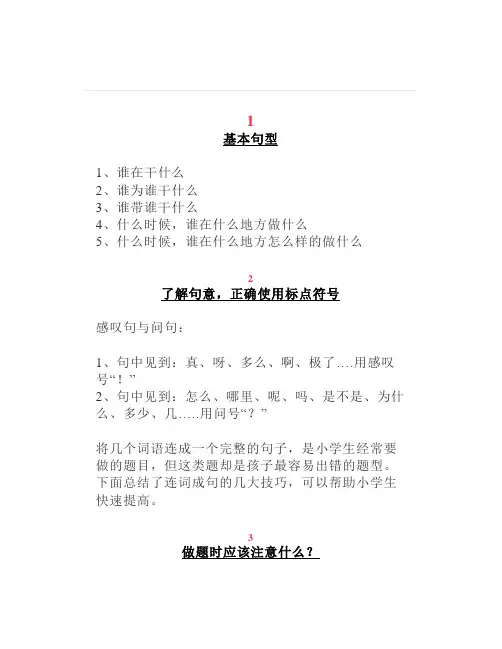 1
基本句型

1、谁在干什么
2、谁为谁干什么
3、谁带谁干什么
4、什么时候，谁在什么地方做什么
5、什么时候，谁在什么地方怎么样的做什么

2
了解句意，正确使用标点符号

感叹句与问句：

1、句中见到：真、呀、多么、啊、极了….用感叹号“！”
2、句中见到：怎么、哪里、呢、吗、是不是、为什么、多少、几…..用问号“？”

将几个词语连成一个完整的句子，是小学生经常要做的题目，但这类题却是孩子最容易出错的题型。下面总结了连词成句的几大技巧，可以帮助小学生快速提高。

3
做题时应该注意什么？